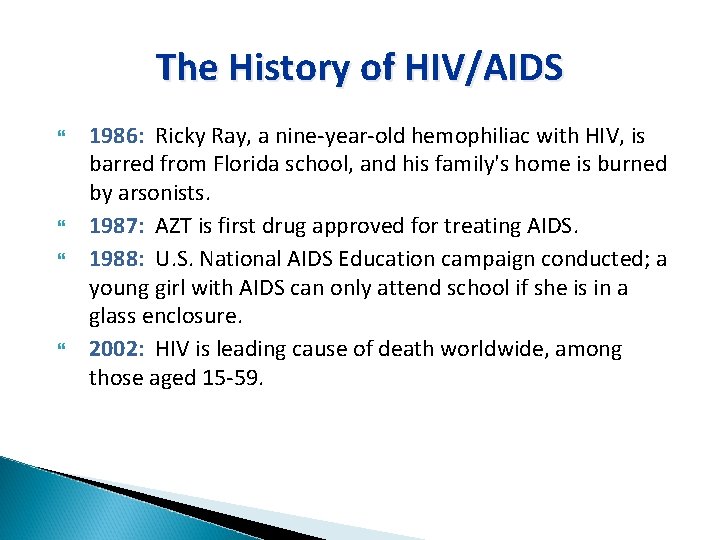 The History of HIV/AIDS

1986: Ricky Ray, a nine-year-old hemophiliac with HIV, is barred from Florida school, and his family's home is burned by arsonists.

1987: AZT is first drug approved for treating AIDS.

1988: U.S. National AIDS Education campaign conducted; a young girl with AIDS can only attend school if she is in a glass enclosure.

2002: HIV is leading cause of death worldwide, among those aged 15-59.